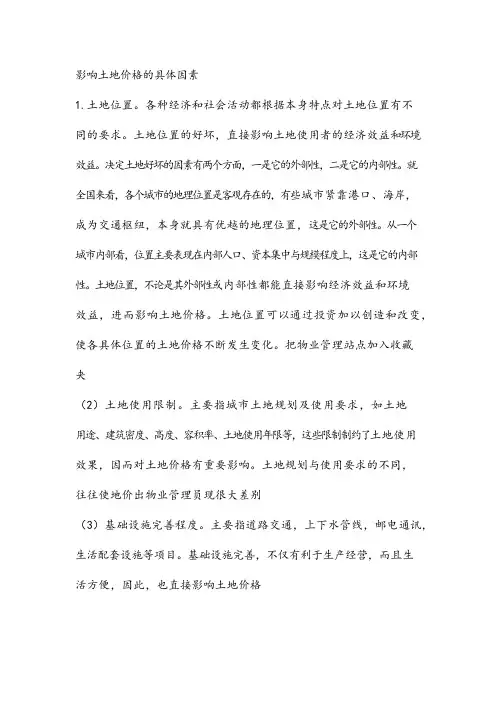 影响土地价格的具体因素

1. 土地位置。各种经济和社会活动都根据本身特点对土地位置有不同的要求。土地位置的好坏，直接影响土地使用者的经济效益和环境效益。决定土地好坏的因素有两个方面，一是它的外部性，二是它的内部性。就全国来看，各个城市的地理位置是客观存在的，有些城市紧靠港口、海岸，成为交通枢纽，本身就具有优越的地理位置，这是它的外部性。从一个城市内部看，位置主要表现在内部人口、资本集中与规模程度上，这是它的内部性。土地位置，不论是其外部性或内部性都能直接影响经济效益和环境效益，进而影响土地价格。土地位置可以通过投资加以创造和改变，使各具体位置的土地价格不断发生变化。把物业管理站点加入收藏夹

（2）土地使用限制。主要指城市土地规划及使用要求，如土地用途、建筑密度、高度、容积率、土地使用年限等，这些限制制约了土地使用效果，因而对土地价格有重要影响。土地规划与使用要求的不同，往往使地价出物业管理员现很大差别

（3）基础设施完善程度。主要指道路交通，上下水管线，邮电通讯，生活配套设施等项目。基础设施完善，不仅有利于生产经营，而且生活方便，因此，也直接影响土地价格